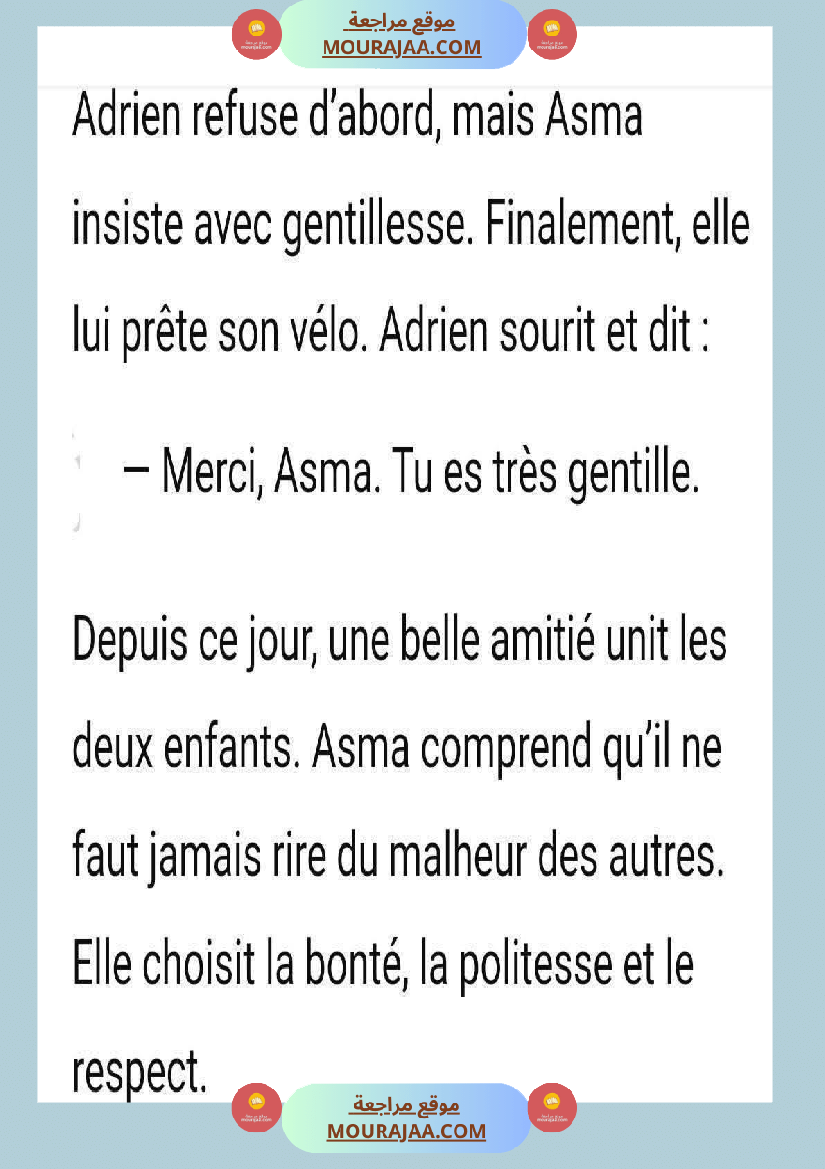 موقع مراجعة
MOURAJAA.COM

Adrien refuse d'abord, mais Asma insiste avec gentillesse. Finalement, elle lui prête son vélo. Adrien sourit et dit :

– Merci, Asma. Tu es très gentille.

Depuis ce jour, une belle amitié unit les deux enfants. Asma comprend qu'il ne faut jamais rire du malheur des autres. Elle choisit la bonté, la politesse et le respect.

موقع مراجعة
MOURAJAA.COM